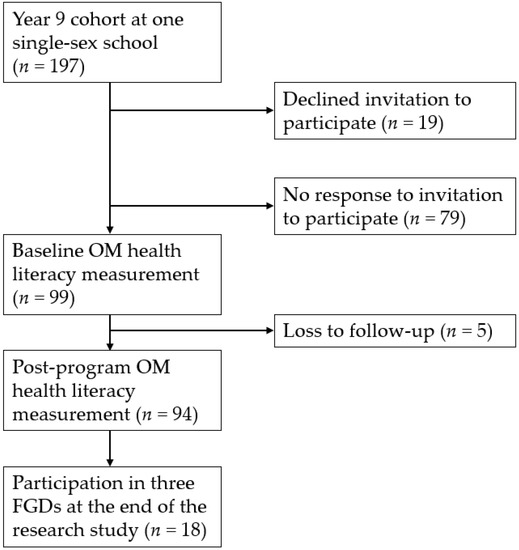 Year 9 cohort at one single-sex school ($n$ = 197)

Declined invitation to participate ($n$ = 19)

No response to invitation to participate ($n$ = 79)

Baseline OM health literacy measurement ($n$ = 99)

Loss to follow-up ($n$ = 5)

Post-program OM health literacy measurement ($n$ = 94)

Participation in three FGDs at the end of the research study ($n$ = 18)